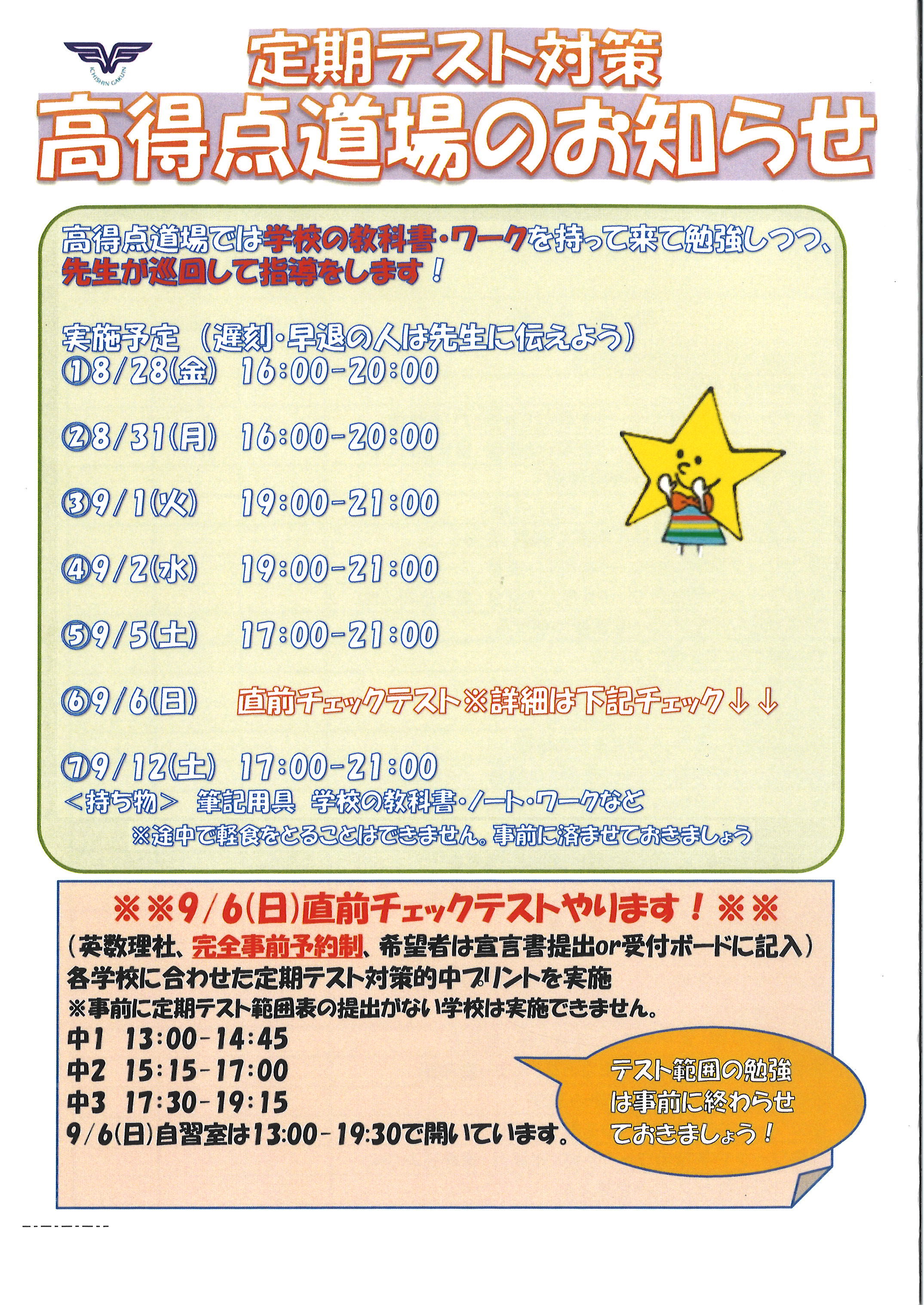 ICHISHIN GAKUIN

定期テスト対策

高得点道場のお知らせ

高得点道場では学校の教科書・ワークを持って来て勉強しつつ、先生が巡回して指導をします！

実施予定 （遅刻・早退の人は先生に伝えよう）
①8/28(金) 16:00-20:00

②8/31(月) 16:00-20:00

③9/1(火) 19:00-21:00

④9/2(水) 19:00-21:00

⑤9/5(土) 17:00-21:00

⑥9/6(日) 直前チェックテスト※詳細は下記チェック↓↓

⑦9/12(土) 17:00-21:00
＜持ち物＞ 筆記用具 学校の教科書・ノート・ワークなど
※途中で軽食をとることはできません。事前に済ませておきましょう

※※9/6(日)直前チェックテストやります！※※
（英数理社、完全事前予約制、希望者は宣言書提出or受付ボードに記入）
各学校に合わせた定期テスト対策的中プリントを実施
※事前に定期テスト範囲表の提出がない学校は実施できません。
中1 13:00-14:45
中2 15:15-17:00
中3 17:30-19:15
9/6(日)自習室は13:00-19:30で開いています。

テスト範囲の勉強は事前に終わらせておきましょう！